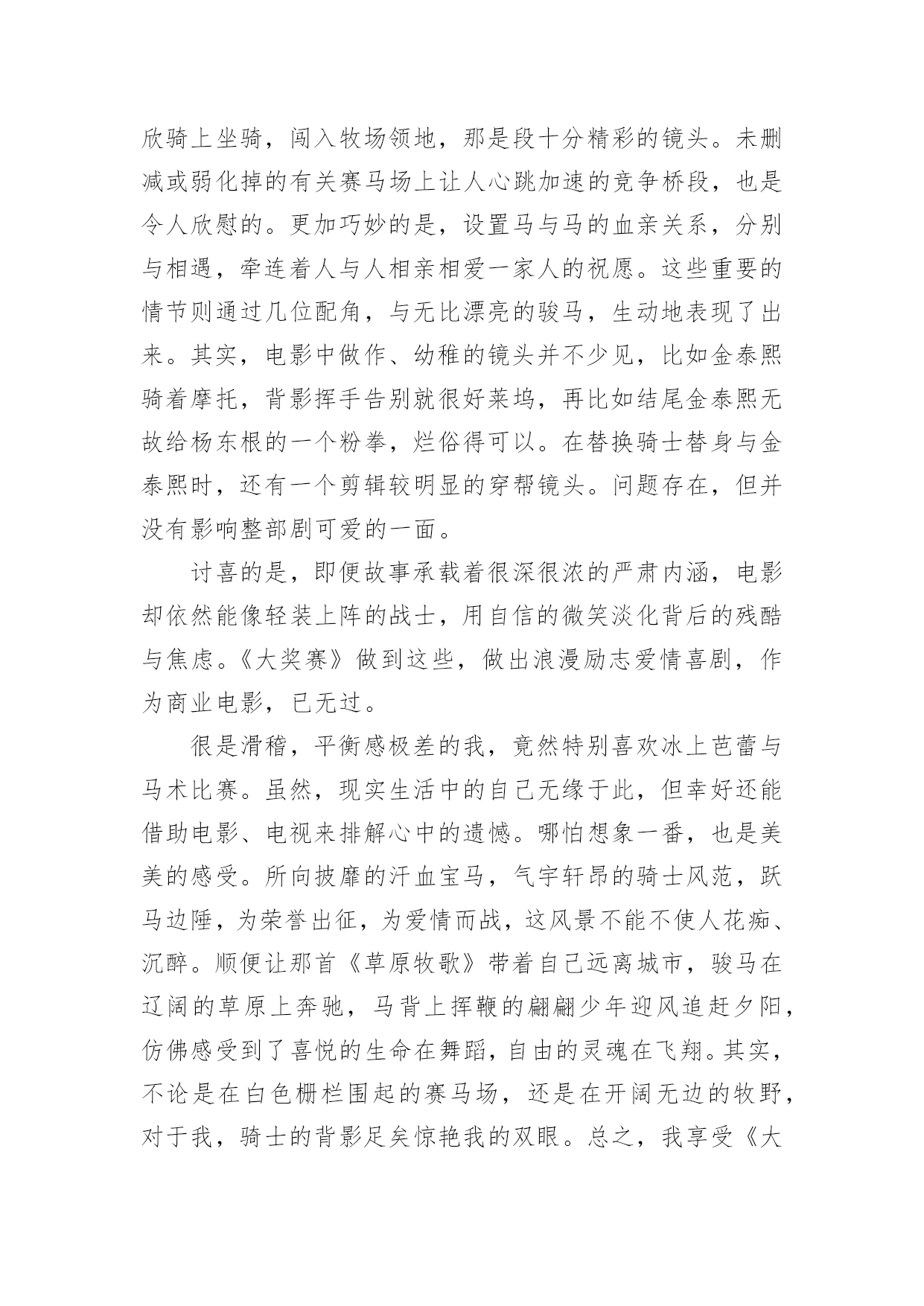 欣骑上坐骑，闯入牧场领地，那是段十分精彩的镜头。未删减或弱化掉的有关赛马场上让人心跳加速的竞争桥段，也是令人欣慰的。更加巧妙的是，设置马与马的血亲关系，分别与相遇，牵连着人与人相亲相爱一家人的祝愿。这些重要的情节则通过几位配角，与无比漂亮的骏马，生动地表现了出来。其实，电影中做作、幼稚的镜头并不少见，比如金泰熙骑着摩托，背影挥手告别就很好莱坞，再比如结尾金泰熙无故给杨东根的一个粉拳，烂俗得可以。在替换骑士替身与金泰熙时，还有一个剪辑较明显的穿帮镜头。问题存在，但并没有影响整部剧可爱的一面。

讨喜的是，即便故事承载着很深很浓的严肃内涵，电影却依然能像轻装上阵的战士，用自信的微笑淡化背后的残酷与焦虑。《大奖赛》做到这些，做出浪漫励志爱情喜剧，作为商业电影，已无过。

很是滑稽，平衡感极差的我，竟然特别喜欢冰上芭蕾与马术比赛。虽然，现实生活中的自己无缘于此，但幸好还能借助电影、电视来排解心中的遗憾。哪怕想象一番，也是美美的感受。所向披靡的汗血宝马，气宇轩昂的骑士风范，跃马边陲，为荣誉出征，为爱情而战，这风景不能不使人花痴、沉醉。顺便让那首《草原牧歌》带着自己远离城市，骏马在辽阔的草原上奔驰，马背上挥鞭的翩翩少年迎风追赶夕阳，仿佛感受到了喜悦的生命在舞蹈，自由的灵魂在飞翔。其实，不论是在白色栅栏围起的赛马场，还是在开阔无边的牧野，对于我，骑士的背影足矣惊艳我的双眼。总之，我享受《大